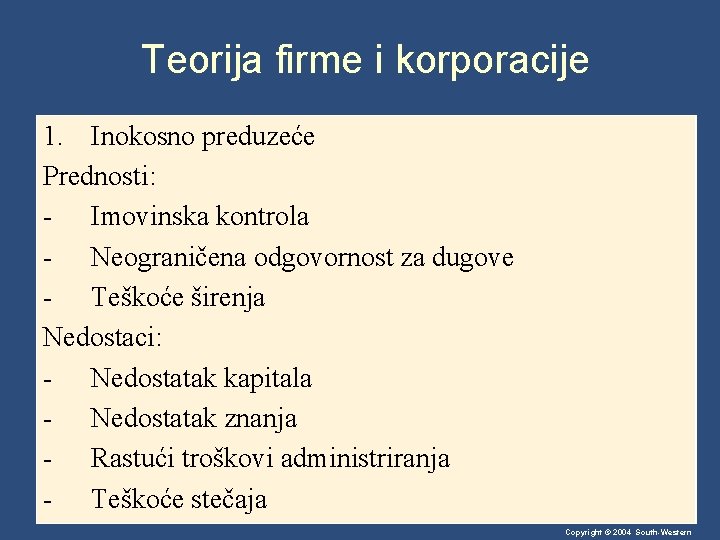 Teorija firme i korporacije

1. Inokosno preduzeće

Prednosti:

- Imovinska kontrola
- Neograničena odgovornost za dugove
- Teškoće širenja

Nedostaci:

- Nedostatak kapitala
- Nedostatak znanja
- Rastući troškovi administriranja
- Teškoće stečaja

Copyright © 2004 South-Western